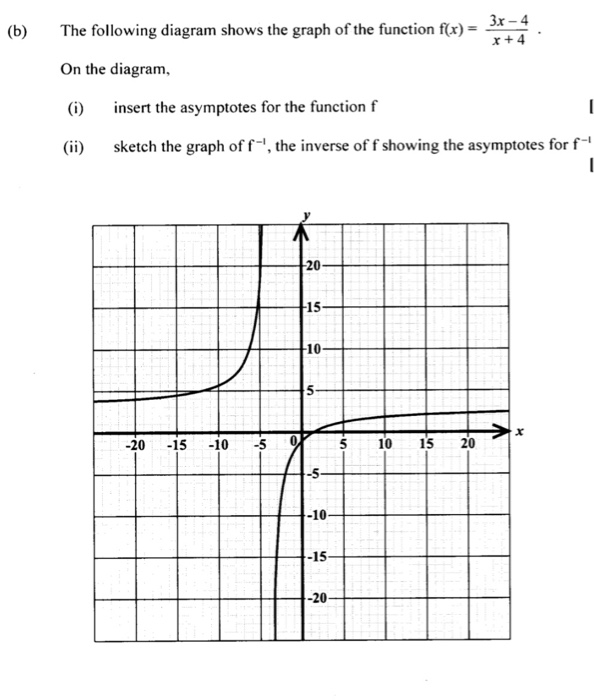 (b) The following diagram shows the graph of the function $f(x) = \frac{3x-4}{x+4}$ .

On the diagram,

(i) insert the asymptotes for the function f [

(ii) sketch the graph of $f^{-1}$, the inverse of f showing the asymptotes for $f^{-1}$ [

y
20
15
10
5
-20 -15 -10 -5 0 5 10 15 20 x
-5
-10
-15
-20